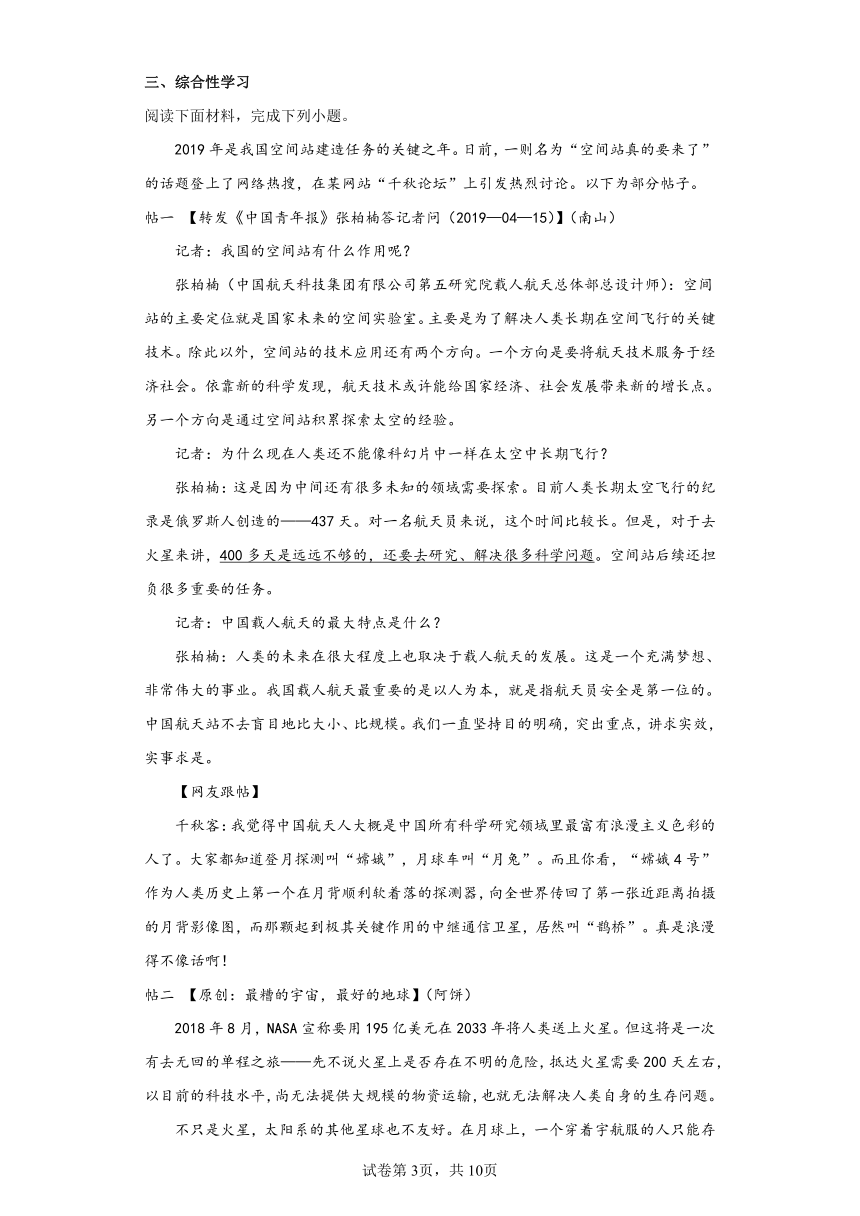 三、综合性学习

阅读下面材料，完成下列小题。

2019年是我国空间站建造任务的关键之年。日前，一则名为“空间站真的要来了”的话题登上了网络热搜，在某网站“千秋论坛”上引发热烈讨论。以下为部分帖子。

帖一 【转发《中国青年报》张柏楠答记者问（2019—04—15）】（南山）

记者：我国的空间站有什么作用呢？

张柏楠（中国航天科技集团有限公司第五研究院载人航天总体部总设计师）：空间站的主要定位就是国家未来的空间实验室。主要是为了解决人类长期在空间飞行的关键技术。除此以外，空间站的技术应用还有两个方向。一个方向是要将航天技术服务于经济社会。依靠新的科学发现，航天技术或许能给国家经济、社会发展带来新的增长点。另一个方向是通过空间站积累探索太空的经验。

记者：为什么现在人类还不能像科幻片中一样在太空中长期飞行？

张柏楠：这是因为中间还有很多未知的领域需要探索。目前人类长期太空飞行的纪录是俄罗斯人创造的——437天。对一名航天员来说，这个时间比较长。但是，对于去火星来讲，400多天是远远不够的，还要去研究、解决很多科学问题。空间站后续还担负很多重要的任务。

记者：中国载人航天的最大特点是什么？

张柏楠：人类的未来在很大程度上也取决于载人航天的发展。这是一个充满梦想、非常伟大的事业。我国载人航天最重要的是以人为本，就是指航天员安全是第一位的。中国航天站不去盲目地比大小、比规模。我们一直坚持目的明确，突出重点，讲求实效，实事求是。

【网友跟帖】

千秋客：我觉得中国航天人大概是中国所有科学研究领域里最富有浪漫主义色彩的人了。大家都知道登月探测叫“嫦娥”，月球车叫“月兔”。而且你看，“嫦娥4号”作为人类历史上第一个在月背顺利软着落的探测器，向全世界传回了第一张近距离拍摄的月背影像图，而那颗起到极其关键作用的中继通信卫星，居然叫“鹊桥”。真是浪漫得不像话啊！

帖二 【原创：最糟的宇宙，最好的地球】（阿饼）

2018年8月，NASA宣称要用195亿美元在2033年将人类送上火星。但这将是一次有去无回的单程之旅——先不说火星上是否存在不明的危险，抵达火星需要200天左右，以目前的科技水平，尚无法提供大规模的物资运输，也就无法解决人类自身的生存问题。

不只是火星，太阳系的其他星球也不友好。在月球上，一个穿着宇航服的人只能存

试卷第3页，共10页